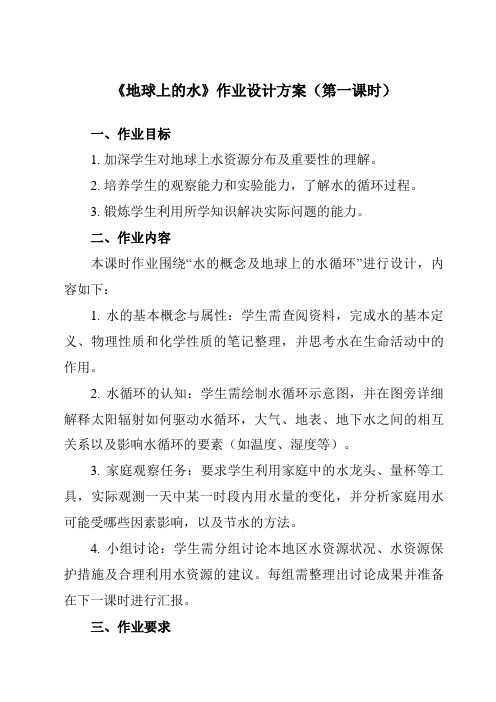 《地球上的水》作业设计方案（第一课时）

一、作业目标

1. 加深学生对地球上水资源分布及重要性的理解。

2. 培养学生的观察能力和实验能力，了解水的循环过程。

3. 锻炼学生利用所学知识解决实际问题的能力。

二、作业内容

本课时作业围绕“水的概念及地球上的水循环”进行设计，内容如下：

1. 水的基本概念与属性：学生需查阅资料，完成水的基本定义、物理性质和化学性质的笔记整理，并思考水在生命活动中的作用。

2. 水循环的认知：学生需绘制水循环示意图，并在图旁详细解释太阳辐射如何驱动水循环，大气、地表、地下水之间的相互关系以及影响水循环的要素（如温度、湿度等）。

3. 家庭观察任务：要求学生利用家庭中的水龙头、量杯等工具，实际观测一天中某一时段内用水量的变化，并分析家庭用水可能受哪些因素影响，以及节水的方法。

4. 小组讨论：学生需分组讨论本地区水资源状况、水资源保护措施及合理利用水资源的建议。每组需整理出讨论成果并准备在下一课时进行汇报。

三、作业要求